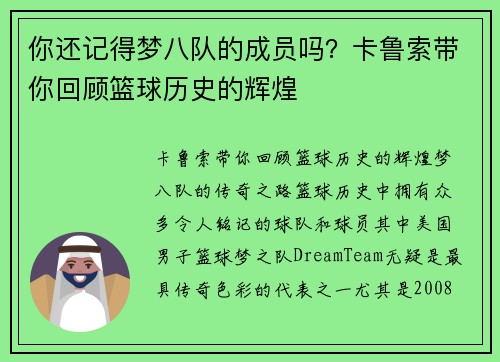 你还记得梦八队的成员吗？卡鲁索带你回顾篮球历史的辉煌

卡鲁索带你回顾篮球历史的辉煌梦八队的传奇之路篮球历史中拥有众多令人铭记的球队和球员其中美国男子篮球梦之队DreamTeam无疑是最具传奇色彩的代表之一尤其是2008